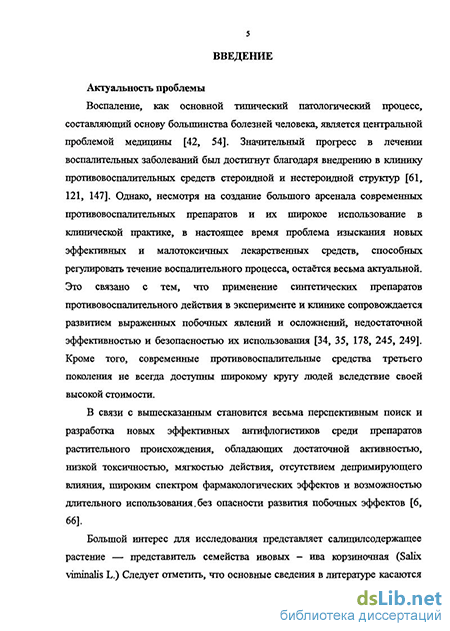 5

ВВЕДЕНИЕ

Актуальность проблемы

Воспаление, как основной типический патологический процесс, составляющий основу большинства болезней человека, является центральной проблемой медицины [42, 54]. Значительный прогресс в лечении воспалительных заболеваний был достигнут благодаря внедрению в клинику противовоспалительных средств стероидной и нестероидной структур [61, 121, 147]. Однако, несмотря на создание большого арсенала современных противовоспалительных препаратов и их широкое использование в клинической практике, в настоящее время проблема изыскания новых эффективных и малотоксичных лекарственных средств, способных регулировать течение воспалительного процесса, остаётся весьма актуальной. Это связано с тем, что применение синтетических препаратов противовоспалительного действия в эксперименте и клинике сопровождается развитием выраженных побочных явлений и осложнений, недостаточной эффективностью и безопасностью их использования [34, 35, 178, 245, 249]. Кроме того, современные противовоспалительные средства третьего поколения не всегда доступны широкому кругу людей вследствие своей высокой стоимости.

В связи с вышесказанным становится весьма перспективным поиск и разработка новых эффективных антифлогистиков среди препаратов растительного происхождения, обладающих достаточной активностью, низкой токсичностью, мягкостью действия, отсутствием депримирующего влияния, широким спектром фармакологических эффектов и возможностью длительного использования без опасности развития побочных эффектов [6, 66].

Большой интерес для исследования представляет салицилсодержащее растение — представитель семейства ивовых – ива корзиночная (Salix viminalis L.) Следует отметить, что основные сведения в литературе касаются

dsLib.net
библиотека диссертаций